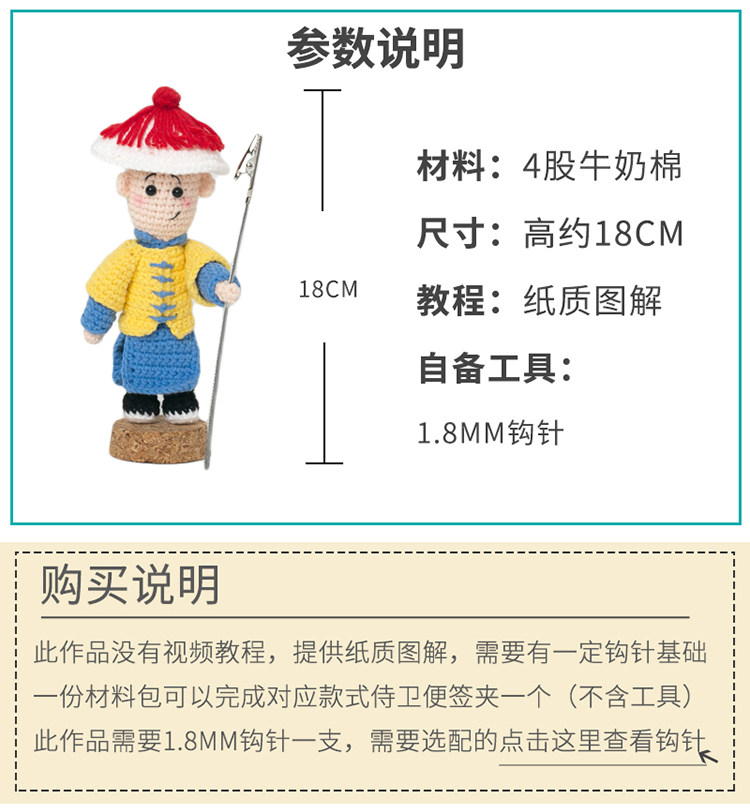 参数说明

18CM

材料：4股牛奶棉

尺寸：高约18CM

教程：纸质图解

自备工具：

1.8MM钩针

购买说明

此作品没有视频教程，提供纸质图解，需要有一定钩针基础

一份材料包可以完成对应款式侍卫便签夹一个（不含工具）

此作品需要1.8MM钩针一支，需要选配的点击这里查看钩针